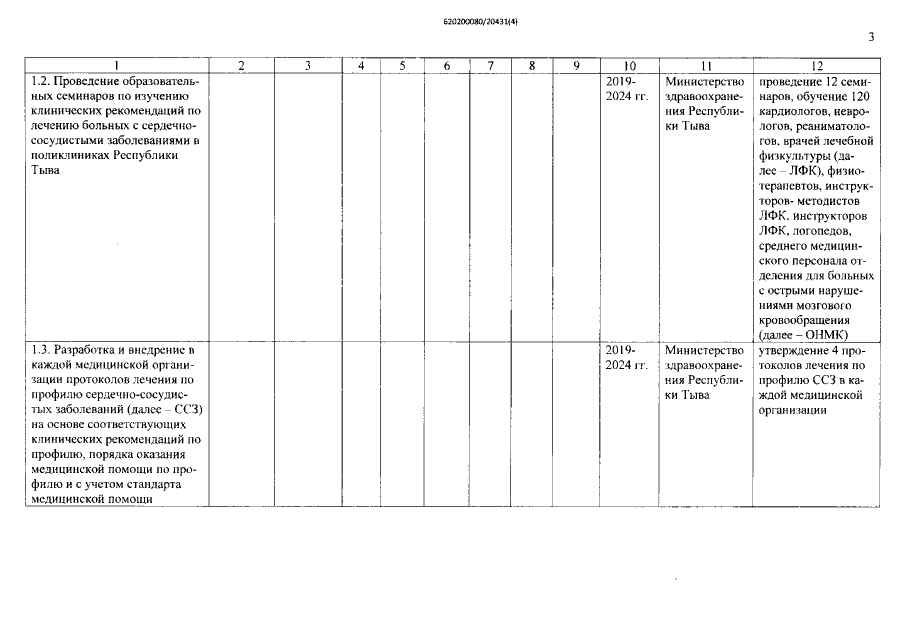 620200080/20431(4)

3

| 1 | 2 | 3 | 4 | 5 | 6 | 7 | 8 | 9 | 10 | 11 | 12 |
|---|---|---|---|---|---|---|---|---|---|---|---|
| 1.2. Проведение образовательных семинаров по изучению клинических рекомендаций по лечению больных с сердечно-сосудистыми заболеваниями в поликлиниках Республики Тыва | | | | | | | | | 2019-2024 гг. | Министерство здравоохранения Республики Тыва | проведение 12 семинаров, обучение 120 кардиологов, неврологов, реаниматологов, врачей лечебной физкультуры (далее – ЛФК), физиотерапевтов, инструкторов- методистов ЛФК, инструкторов ЛФК, логопедов, среднего медицинского персонала отделения для больных с острыми нарушениями мозгового кровообращения (далее – ОНМК) |
| 1.3. Разработка и внедрение в каждой медицинской организации протоколов лечения по профилю сердечно-сосудистых заболеваний (далее – ССЗ) на основе соответствующих клинических рекомендаций по профилю, порядка оказания медицинской помощи по профилю и с учетом стандарта медицинской помощи | | | | | | | | | 2019-2024 гг. | Министерство здравоохранения Республики Тыва | утверждение 4 протоколов лечения по профилю ССЗ в каждой медицинской организации |